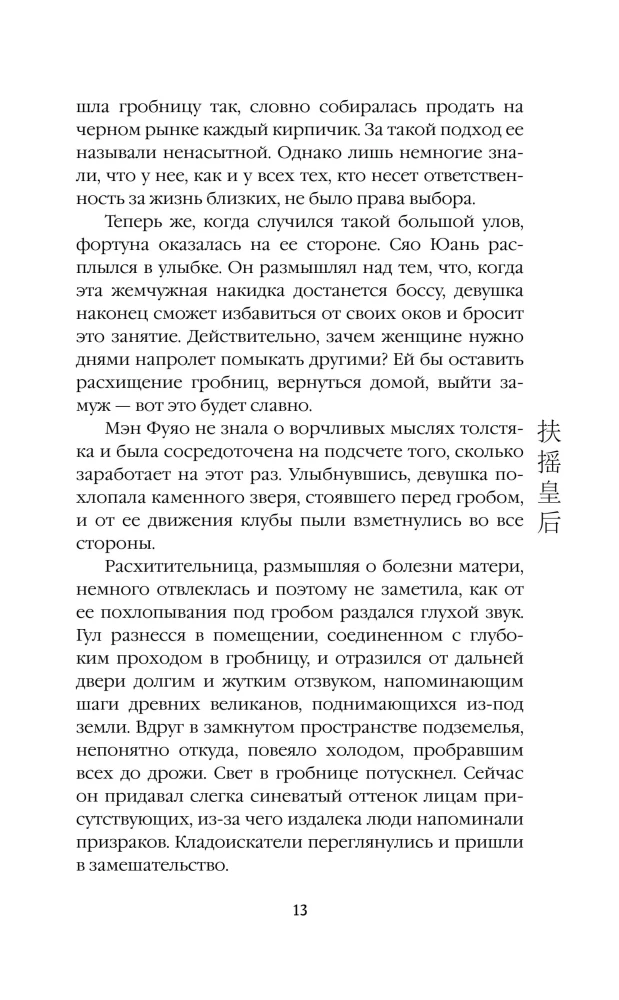 шла гробницу так, словно собиралась продать на черном рынке каждый кирпичик. За такой подход ее называли ненасытной. Однако лишь немногие знали, что у нее, как и у всех тех, кто несет ответственность за жизнь близких, не было права выбора.

Теперь же, когда случился такой большой улов, фортуна оказалась на ее стороне. Сяо Юань расплылся в улыбке. Он размышлял над тем, что, когда эта жемчужная накидка достанется боссу, девушка наконец сможет избавиться от своих оков и бросит это занятие. Действительно, зачем женщине нужно днями напролет помыкать другими? Ей бы оставить расхищение гробниц, вернуться домой, выйти замуж — вот это будет славно.

Мэн Фуяо не знала о ворчливых мыслях толстяка и была сосредоточена на подсчете того, сколько заработает на этот раз. Улыбнувшись, девушка похлопала каменного зверя, стоявшего перед гробом, и от ее движения клубы пыли взметнулись во все стороны.

Расхитительница, размышляя о болезни матери, немного отвлеклась и поэтому не заметила, как от ее похлопывания под гробом раздался глухой звук. Гул разнесся в помещении, соединенном с глубоким проходом в гробницу, и отразился от дальней двери долгим и жутким отзвуком, напоминающим шаги древних великанов, поднимающихся из-под земли. Вдруг в замкнутом пространстве подземелья, непонятно откуда, повеяло холодом, пробравшим всех до дрожи. Свет в гробнице потускнел. Сейчас он придавал слегка синеватый оттенок лицам присутствующих, из-за чего издалека люди напоминали призраков. Кладоискатели переглянулись и пришли в замешательство.

扶摇皇后

13